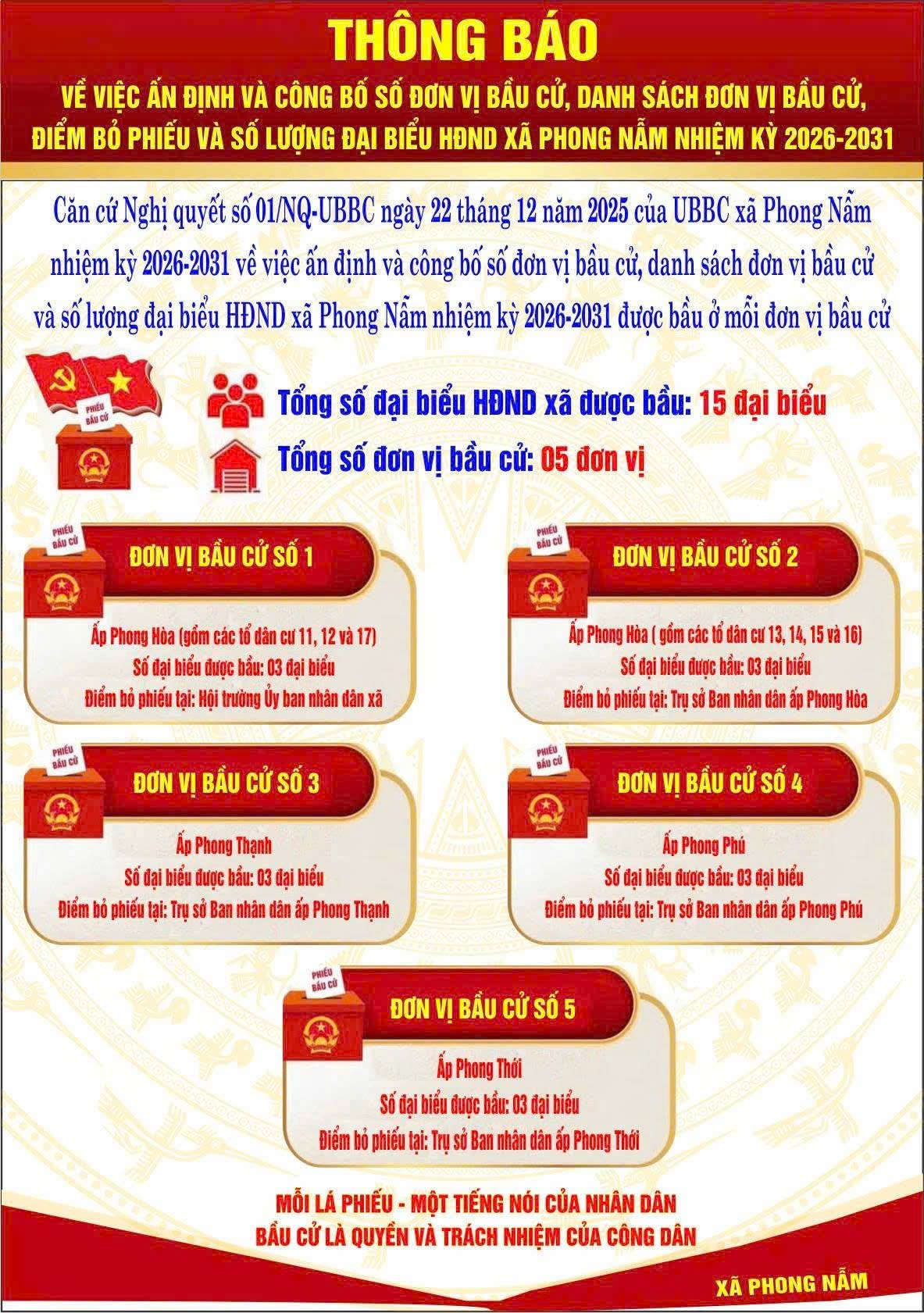 THÔNG BÁO

VỀ VIỆC ẤN ĐỊNH VÀ CÔNG BỐ SỐ ĐƠN VỊ BẦU CỬ, DANH SÁCH ĐƠN VỊ BẦU CỬ, ĐIỂM BỎ PHIẾU VÀ SỐ LƯỢNG ĐẠI BIỂU HĐND XÃ PHONG NẪM NHIỆM KỲ 2026-2031

Căn cứ Nghị quyết số 01/NQ-UBBC ngày 22 tháng 12 năm 2025 của UBBC xã Phong Nẫm nhiệm kỳ 2026-2031 về việc ấn định và công bố số đơn vị bầu cử, danh sách đơn vị bầu cử và số lượng đại biểu HĐND xã Phong Nẫm nhiệm kỳ 2026-2031 được bầu ở mỗi đơn vị bầu cử

PHIẾU BẦU CỬ

Tổng số đại biểu HĐND xã được bầu: 15 đại biểu

Tổng số đơn vị bầu cử: 05 đơn vị

PHIẾU BẦU CỬ

ĐƠN VỊ BẦU CỬ SỐ 1

Ấp Phong Hòa (gồm các tổ dân cư 11, 12 và 17)
Số đại biểu được bầu: 03 đại biểu
Điểm bỏ phiếu tại: Hội trường Ủy ban nhân dân xã

PHIẾU BẦU CỬ

ĐƠN VỊ BẦU CỬ SỐ 2

Ấp Phong Hòa ( gồm các tổ dân cư 13, 14, 15 và 16)
Số đại biểu được bầu: 03 đại biểu
Điểm bỏ phiếu tại: Trụ sở Ban nhân dân ấp Phong Hòa

PHIẾU BẦU CỬ

ĐƠN VỊ BẦU CỬ SỐ 3

Ấp Phong Thạnh
Số đại biểu được bầu: 03 đại biểu
Điểm bỏ phiếu tại: Trụ sở Ban nhân dân ấp Phong Thạnh

PHIẾU BẦU CỬ

ĐƠN VỊ BẦU CỬ SỐ 4

Ấp Phong Phú
Số đại biểu được bầu: 03 đại biểu
Điểm bỏ phiếu tại: Trụ sở Ban nhân dân ấp Phong Phú

PHIẾU BẦU CỬ

ĐƠN VỊ BẦU CỬ SỐ 5

Ấp Phong Thới
Số đại biểu được bầu: 03 đại biểu
Điểm bỏ phiếu tại: Trụ sở Ban nhân dân ấp Phong Thới

MỖI LÁ PHIẾU - MỘT TIẾNG NÓI CỦA NHÂN DÂN
BẦU CỬ LÀ QUYỀN VÀ TRÁCH NHIỆM CỦA CÔNG DÂN

XÃ PHONG NẪM